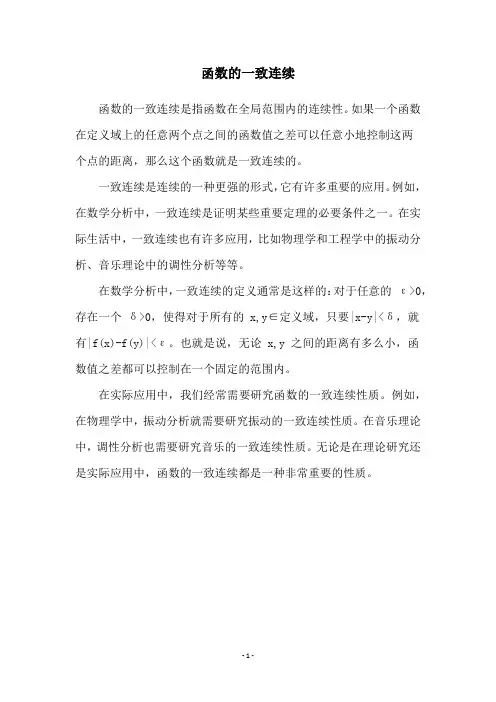 函数的一致连续

函数的一致连续是指函数在全局范围内的连续性。如果一个函数在定义域上的任意两个点之间的函数值之差可以任意小地控制这两个点的距离，那么这个函数就是一致连续的。

一致连续是连续的一种更强的形式，它有许多重要的应用。例如，在数学分析中，一致连续是证明某些重要定理的必要条件之一。在实际生活中，一致连续也有许多应用，比如物理学和工程学中的振动分析、音乐理论中的调性分析等等。

在数学分析中，一致连续的定义通常是这样的：对于任意的 $\varepsilon>0$，存在一个 $\delta>0$，使得对于所有的 $x,y\in$定义域，只要$|x-y|<\delta$，就有$|f(x)-f(y)|<\varepsilon$。也就是说，无论 $x,y$ 之间的距离有多么小，函数值之差都可以控制在一个固定的范围内。

在实际应用中，我们经常需要研究函数的一致连续性质。例如，在物理学中，振动分析就需要研究振动的一致连续性质。在音乐理论中，调性分析也需要研究音乐的一致连续性质。无论是在理论研究还是实际应用中，函数的一致连续都是一种非常重要的性质。

- 1 -